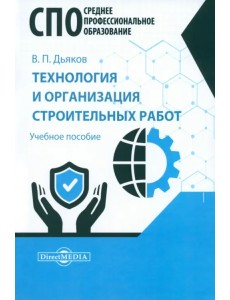 СПО СРЕДНЕЕ ПРОФЕССИОНАЛЬНОЕ ОБРАЗОВАНИЕ

В. П. Дьяков

ТЕХНОЛОГИЯ И ОРГАНИЗАЦИЯ СТРОИТЕЛЬНЫХ РАБОТ

Учебное пособие

DirectMEDIA